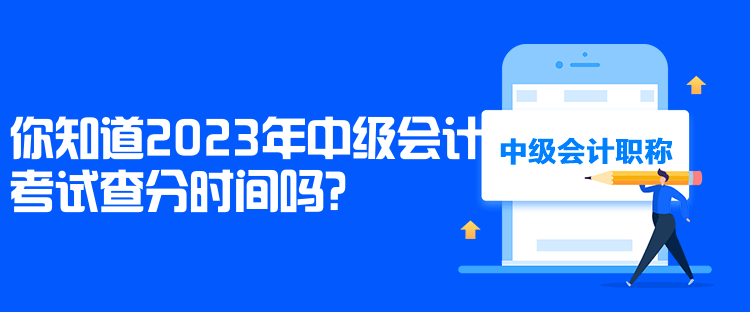 你知道2023年中级会计考试查分时间吗?

中级会计职称